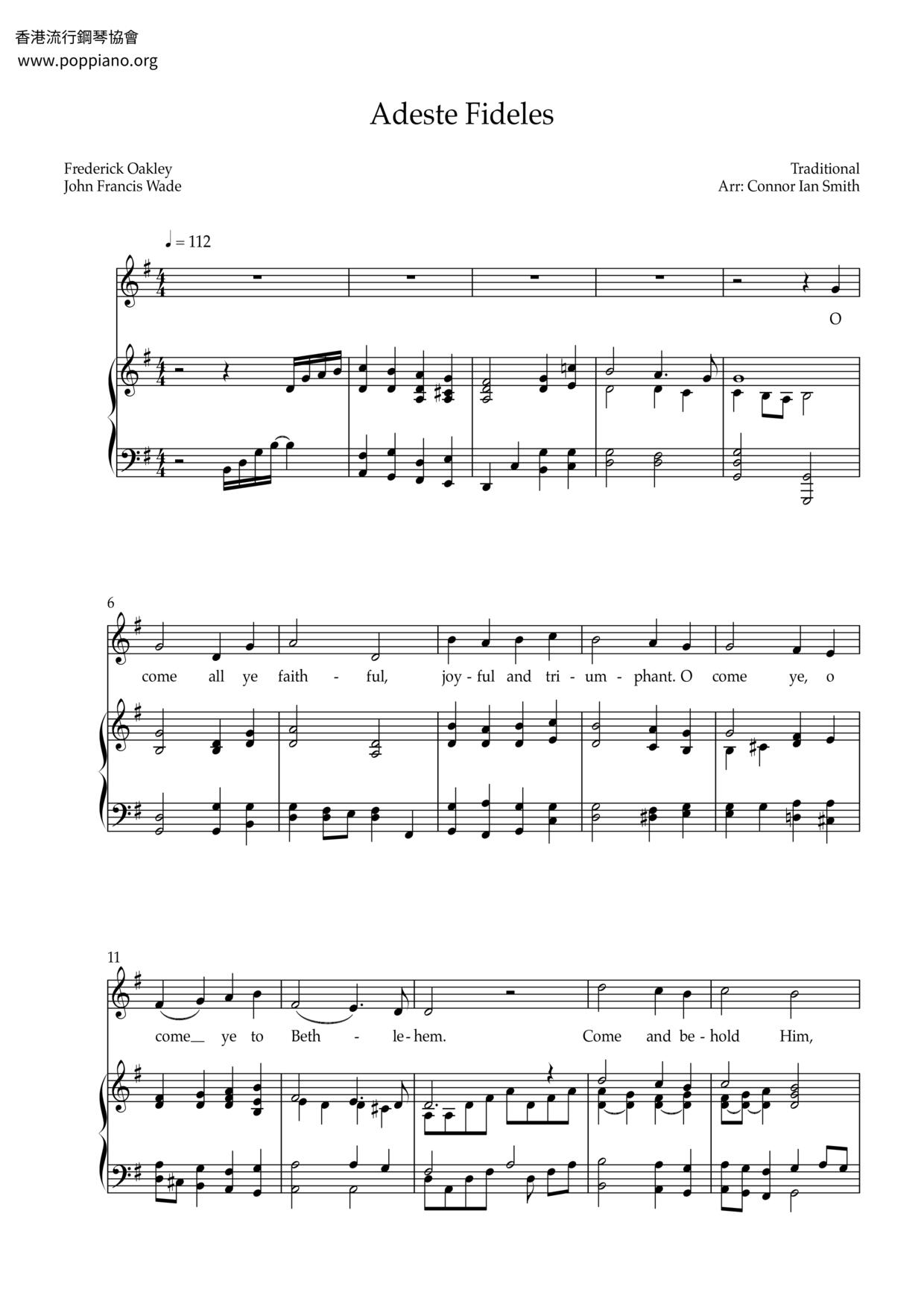 香港流行鋼琴協會
www.poppiano.org

Adeste Fideles

Frederick Oakley
John Francis Wade

Traditional
Arr: Connor Ian Smith

♩ = 112

O

6

come all ye faith - ful, joy - ful and tri - um - phant. O come ye, o

11

come__ ye to Beth - le - hem. Come and be - hold Him,